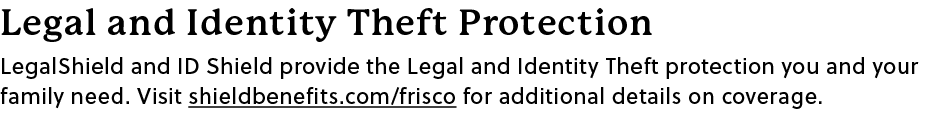 Legal and Identity Theft Protection

LegalShield and ID Shield provide the Legal and Identity Theft protection you and your family need. Visit shieldbenefits.com/frisco for additional details on coverage.